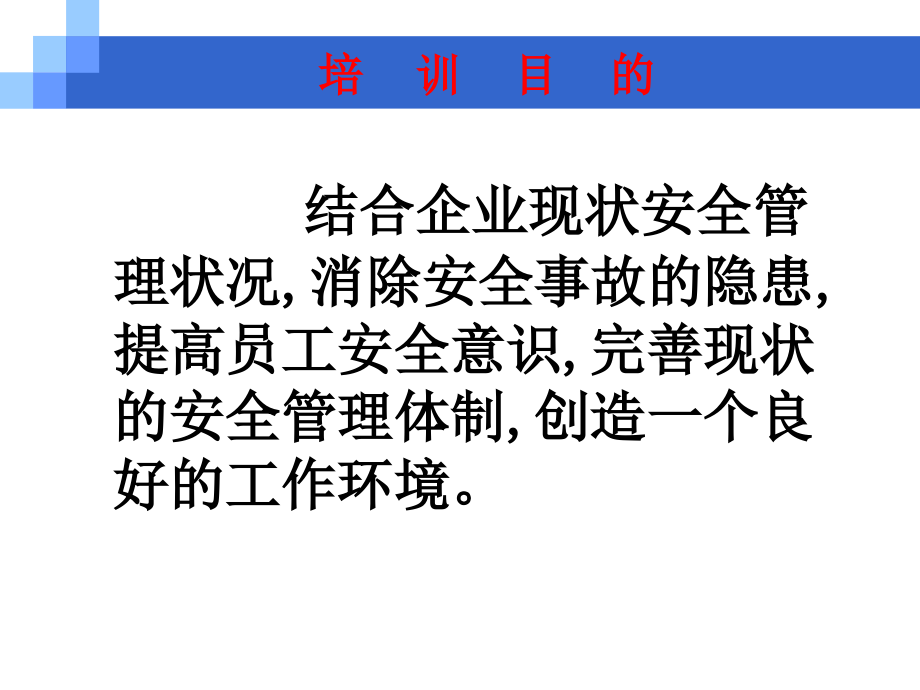 培 训 目 的

结合企业现状安全管理状况, 消除安全事故的隐患, 提高员工安全意识, 完善现状的安全管理体制, 创造一个良好的工作环境。